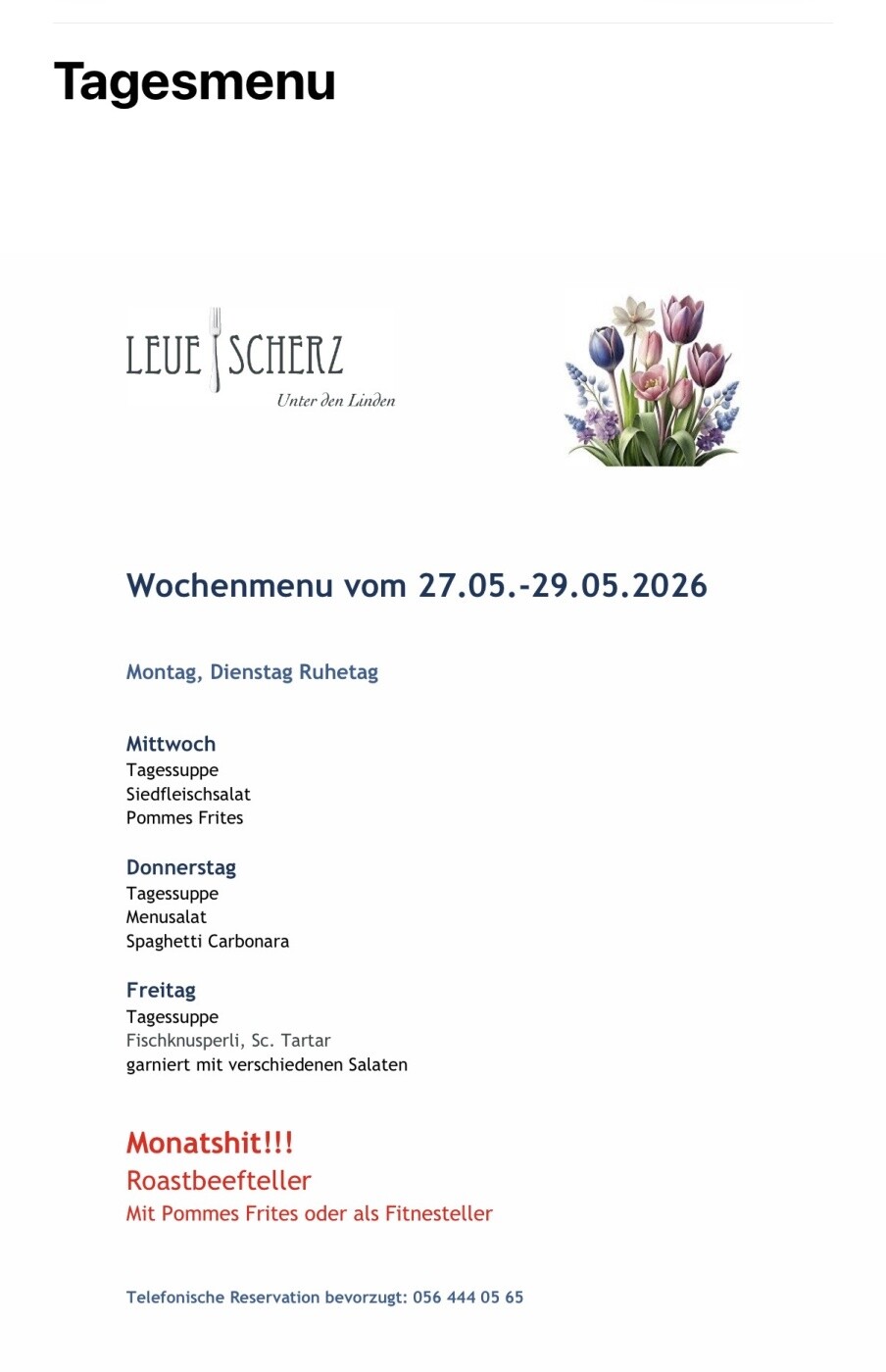 Tagesmenu

LEUE SCHERZ
Unter den Linden

Wochenmenu vom 27.05.-29.05.2026

Montag, Dienstag Ruhetag

Mittwoch
Tagessuppe
Siedfleischsalat
Pommes Frites

Donnerstag
Tagessuppe
Menusalat
Spaghetti Carbonara

Freitag
Tagessuppe
Fischknusperli, Sc. Tartar
garniert mit verschiedenen Salaten

Monatshit!!!
Roastbeefteller
Mit Pommes Frites oder als Fitnesteller

Telefonische Reservation bevorzugt: 056 444 05 65